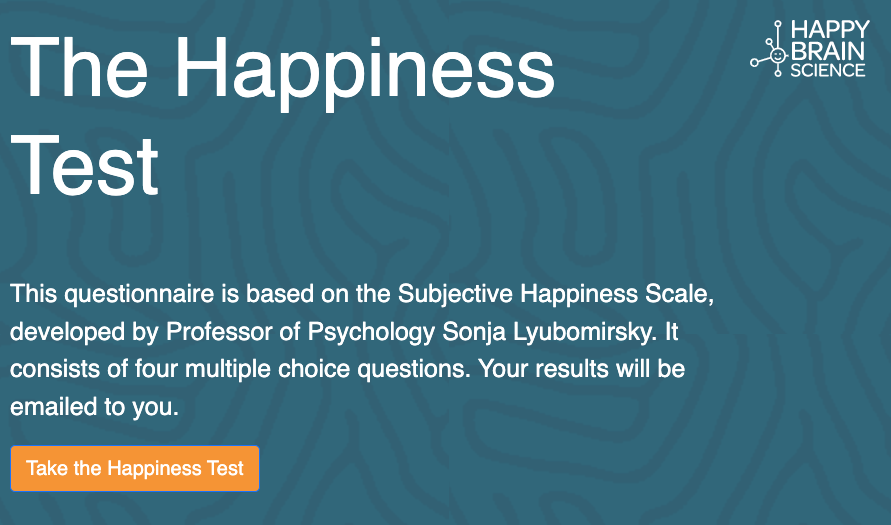 The Happiness Test

HAPPY BRAIN SCIENCE

This questionnaire is based on the Subjective Happiness Scale, developed by Professor of Psychology Sonja Lyubomirsky. It consists of four multiple choice questions. Your results will be emailed to you.

Take the Happiness Test